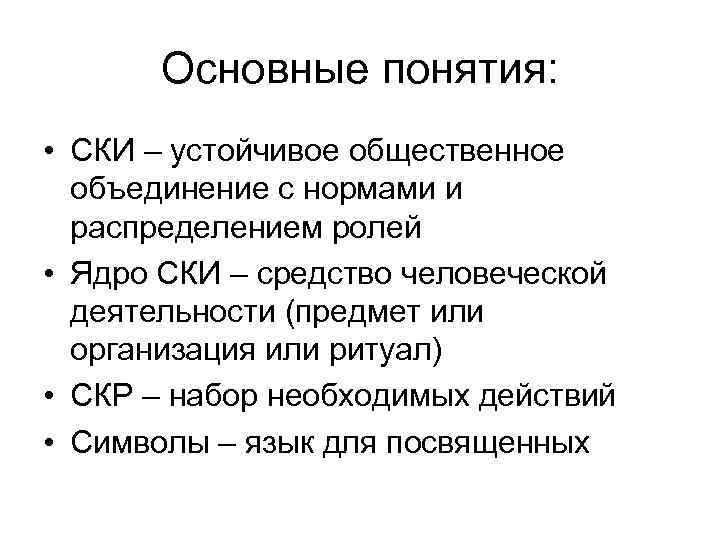 Основные понятия:

• СКИ – устойчивое общественное объединение с нормами и распределением ролей
• Ядро СКИ – средство человеческой деятельности (предмет или организация или ритуал)
• СКР – набор необходимых действий
• Символы – язык для посвященных